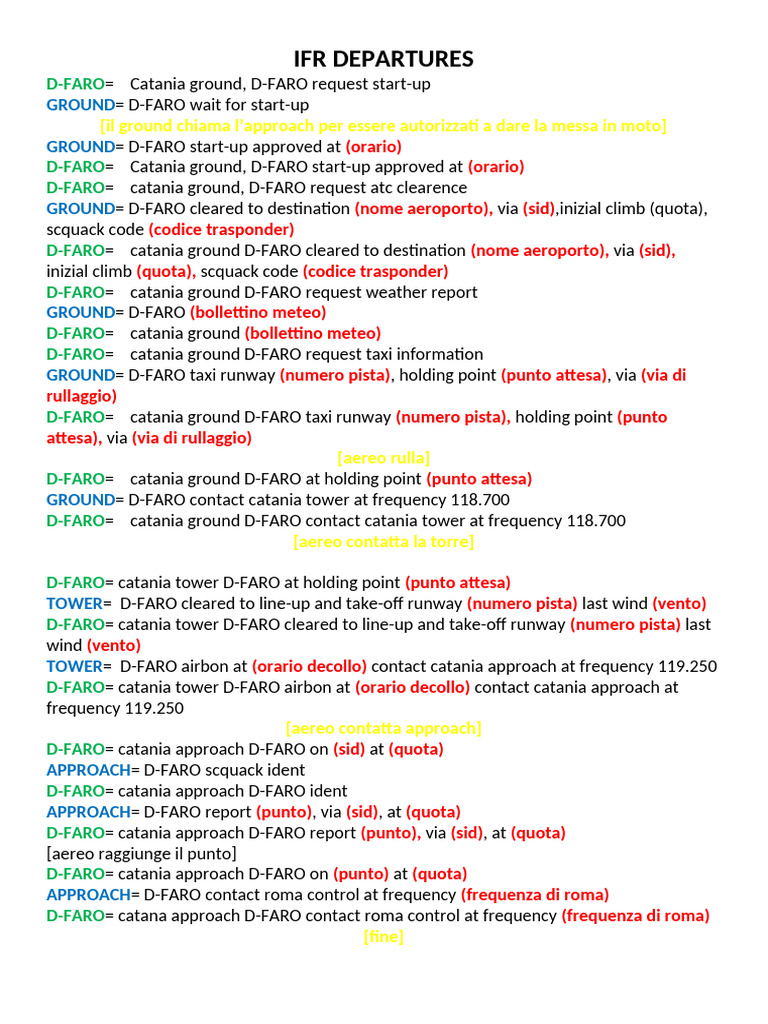 IFR DEPARTURES

D-FARO= Catania ground, D-FARO request start-up
GROUND= D-FARO wait for start-up
[il ground chiama l'approach per essere autorizzati a dare la messa in moto]
GROUND= D-FARO start-up approved at (orario)
D-FARO= Catania ground, D-FARO start-up approved at (orario)
D-FARO= catania ground, D-FARO request atc clearence
GROUND= D-FARO cleared to destination (nome aeroporto), via (sid),inizial climb (quota), scquack code (codice trasponder)
D-FARO= catania ground D-FARO cleared to destination (nome aeroporto), via (sid), inizial climb (quota), scquack code (codice trasponder)
D-FARO= catania ground D-FARO request weather report
GROUND= D-FARO (bollettino meteo)
D-FARO= catania ground (bollettino meteo)
D-FARO= catania ground D-FARO request taxi information
GROUND= D-FARO taxi runway (numero pista), holding point (punto attesa), via (via di rullaggio)
D-FARO= catania ground D-FARO taxi runway (numero pista), holding point (punto attesa), via (via di rullaggio)
[aereo rulla]
D-FARO= catania ground D-FARO at holding point (punto attesa)
GROUND= D-FARO contact catania tower at frequency 118.700
D-FARO= catania ground D-FARO contact catania tower at frequency 118.700
[aereo contatta la torre]

D-FARO= catania tower D-FARO at holding point (punto attesa)
TOWER= D-FARO cleared to line-up and take-off runway (numero pista) last wind (vento)
D-FARO= catania tower D-FARO cleared to line-up and take-off runway (numero pista) last wind (vento)
TOWER= D-FARO airbon at (orario decollo) contact catania approach at frequency 119.250
D-FARO= catania tower D-FARO airbon at (orario decollo) contact catania approach at frequency 119.250
[aereo contatta approach]
D-FARO= catania approach D-FARO on (sid) at (quota)
APPROACH= D-FARO scquack ident
D-FARO= catania approach D-FARO ident
APPROACH= D-FARO report (punto), via (sid), at (quota)
D-FARO= catania approach D-FARO report (punto), via (sid), at (quota)
[aereo raggiunge il punto]
D-FARO= catania approach D-FARO on (punto) at (quota)
APPROACH= D-FARO contact roma control at frequency (frequenza di roma)
D-FARO= catana approach D-FARO contact roma control at frequency (frequenza di roma)
[fine]